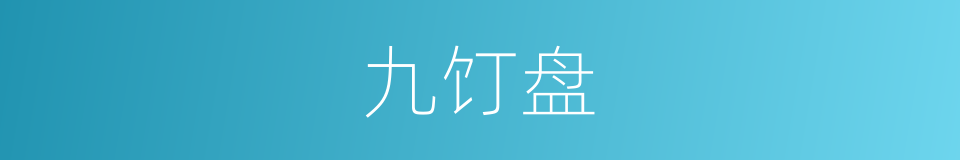 九饤盘